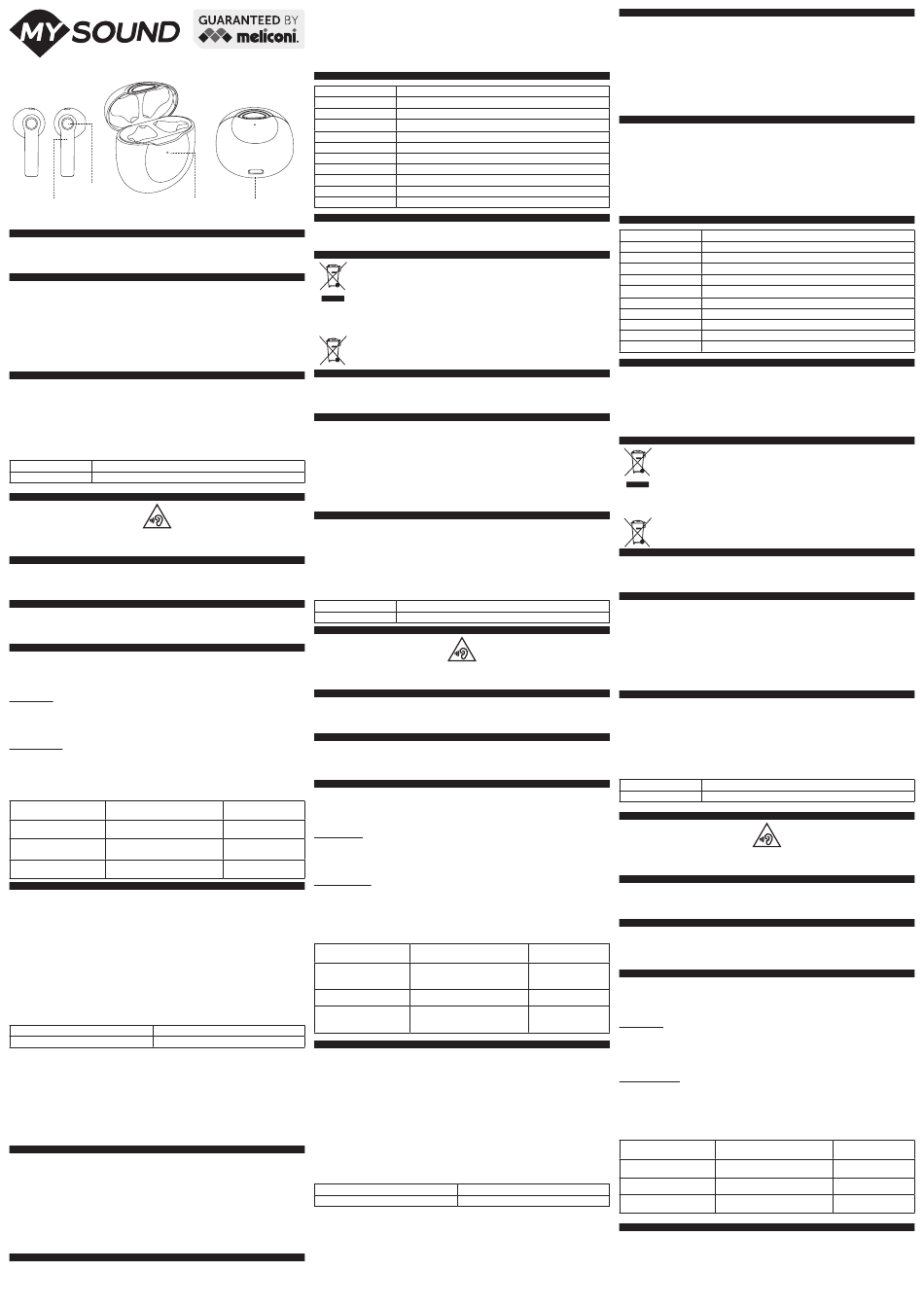 MY SOUND

GUARANTEED BY meliconi.